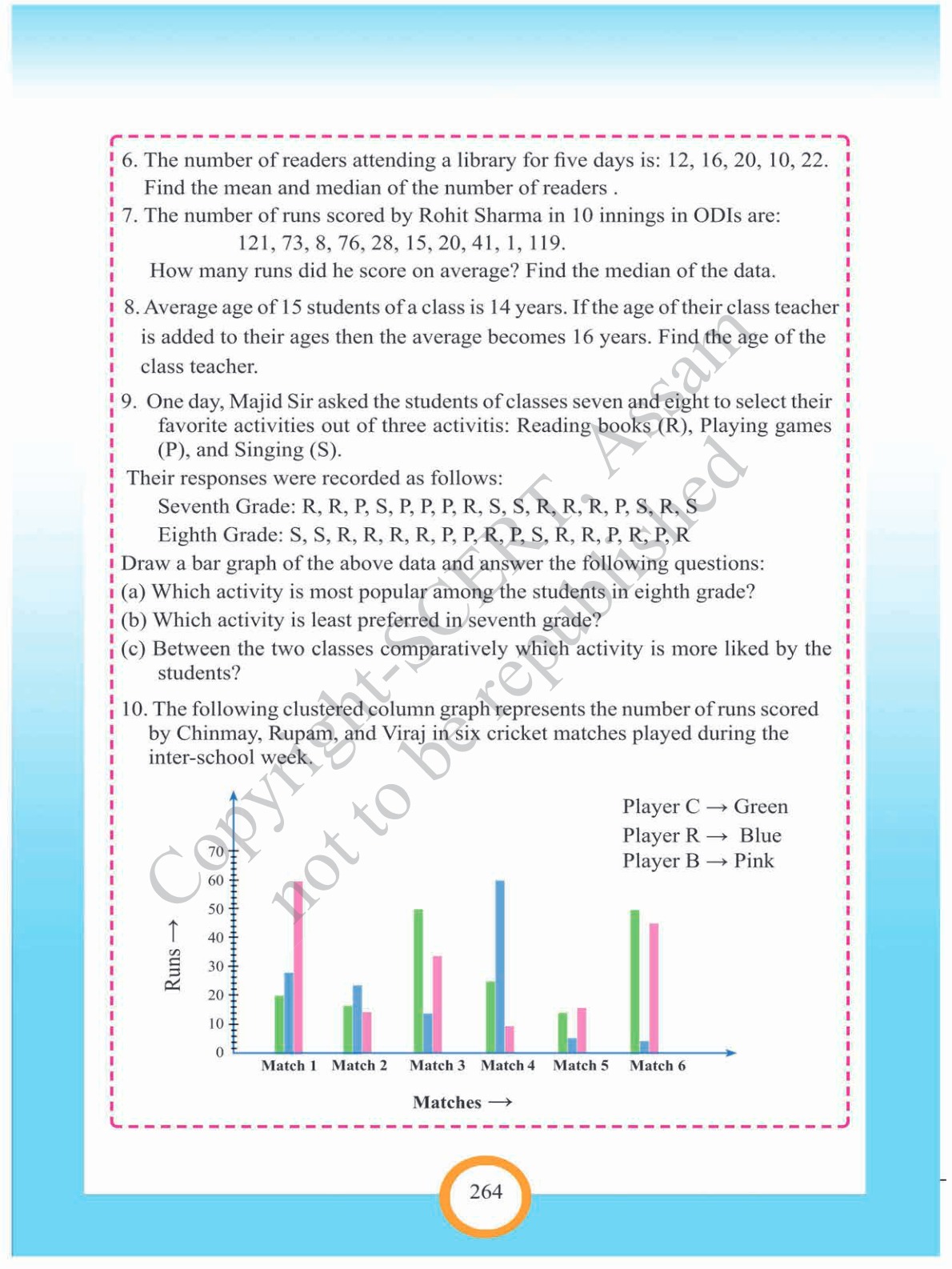 6. The number of readers attending a library for five days is: 12, 16, 20, 10, 22. Find the mean and median of the number of readers .

7. The number of runs scored by Rohit Sharma in 10 innings in ODIs are:
121, 73, 8, 76, 28, 15, 20, 41, 1, 119.
How many runs did he score on average? Find the median of the data.

8. Average age of 15 students of a class is 14 years. If the age of their class teacher is added to their ages then the average becomes 16 years. Find the age of the class teacher.

9. One day, Majid Sir asked the students of classes seven and eight to select their favorite activities out of three activitis: Reading books (R), Playing games (P), and Singing (S).
Their responses were recorded as follows:
Seventh Grade: R, R, P, S, P, P, P, R, S, S, R, R, R, P, S, R, S
Eighth Grade: S, S, R, R, R, R, P, P, R, P, S, R, R, P, R, P, R
Draw a bar graph of the above data and answer the following questions:
(a) Which activity is most popular among the students in eighth grade?
(b) Which activity is least preferred in seventh grade?
(c) Between the two classes comparatively which activity is more liked by the students?

10. The following clustered column graph represents the number of runs scored by Chinmay, Rupam, and Viraj in six cricket matches played during the inter-school week.

Player C → Green
Player R → Blue
Player B → Pink

Runs →
70
60
50
40
30
20
10
0
Match 1 Match 2 Match 3 Match 4 Match 5 Match 6
Matches →

Copyright-SCERT, Assam
not to be republished

264